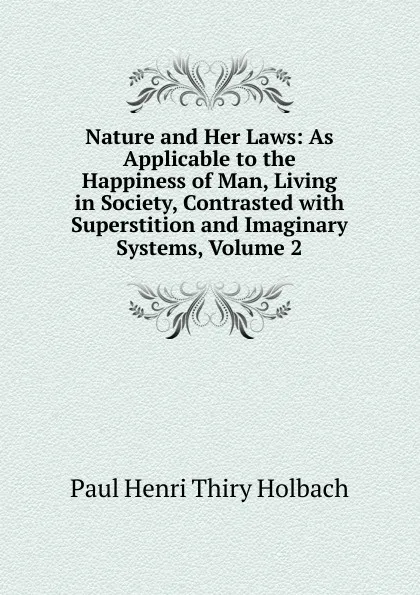 Nature and Her Laws: As Applicable to the Happiness of Man, Living in Society, Contrasted with Superstition and Imaginary Systems, Volume 2

Paul Henri Thiry Holbach